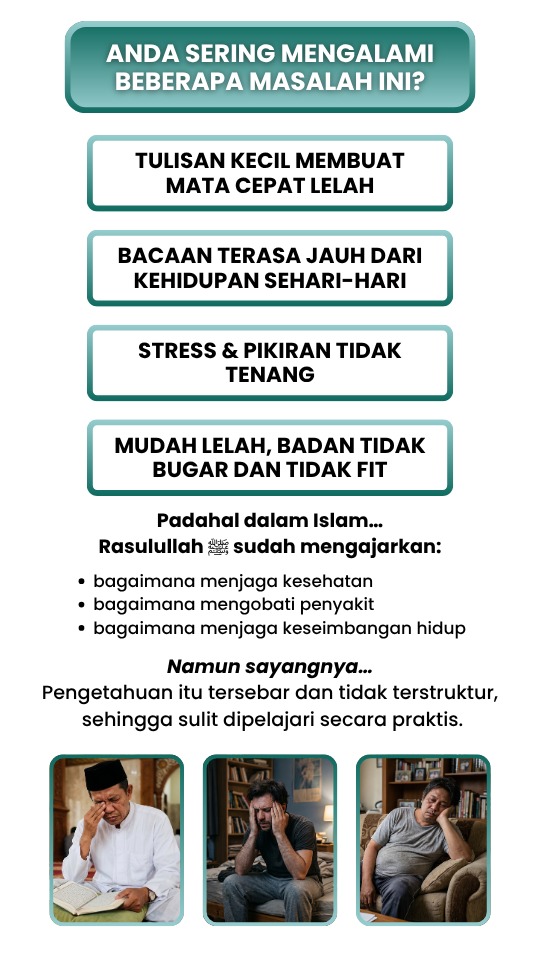 ANDA SERING MENGALAMI BEBERAPA MASALAH INI?

TULISAN KECIL MEMBUAT MATA CEPAT LELAH

BACAAN TERASA JAUH DARI KEHIDUPAN SEHARI-HARI

STRESS & PIKIRAN TIDAK TENANG

MUDAH LELAH, BADAN TIDAK BUGAR DAN TIDAK FIT

Padahal dalam Islam...
Rasulullah ﷺ sudah mengajarkan:

• bagaimana menjaga kesehatan
• bagaimana mengobati penyakit
• bagaimana menjaga keseimbangan hidup

Namun sayangnya...
Pengetahuan itu tersebar dan tidak terstruktur, sehingga sulit dipelajari secara praktis.